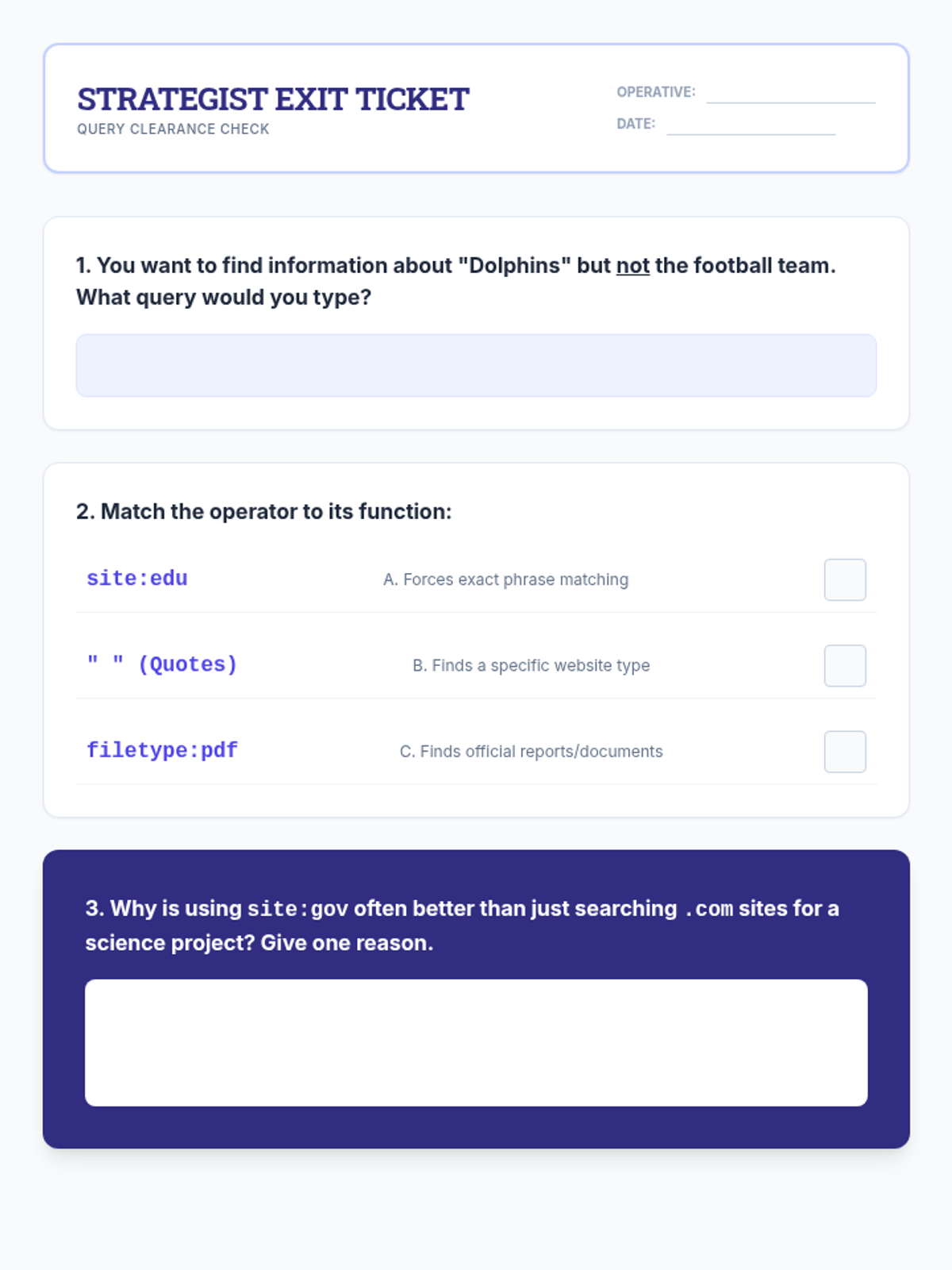 STRATEGIST EXIT TICKET
QUERY CLEARANCE CHECK

OPERATIVE: ____
DATE: ____

1. You want to find information about "Dolphins" but not the football team. What query would you type?

2. Match the operator to its function:

site:edu A. Forces exact phrase matching ☐

" " (Quotes) B. Finds a specific website type ☐

filetype:pdf C. Finds official reports/documents ☐

3. Why is using site:gov often better than just searching .com sites for a science project? Give one reason.